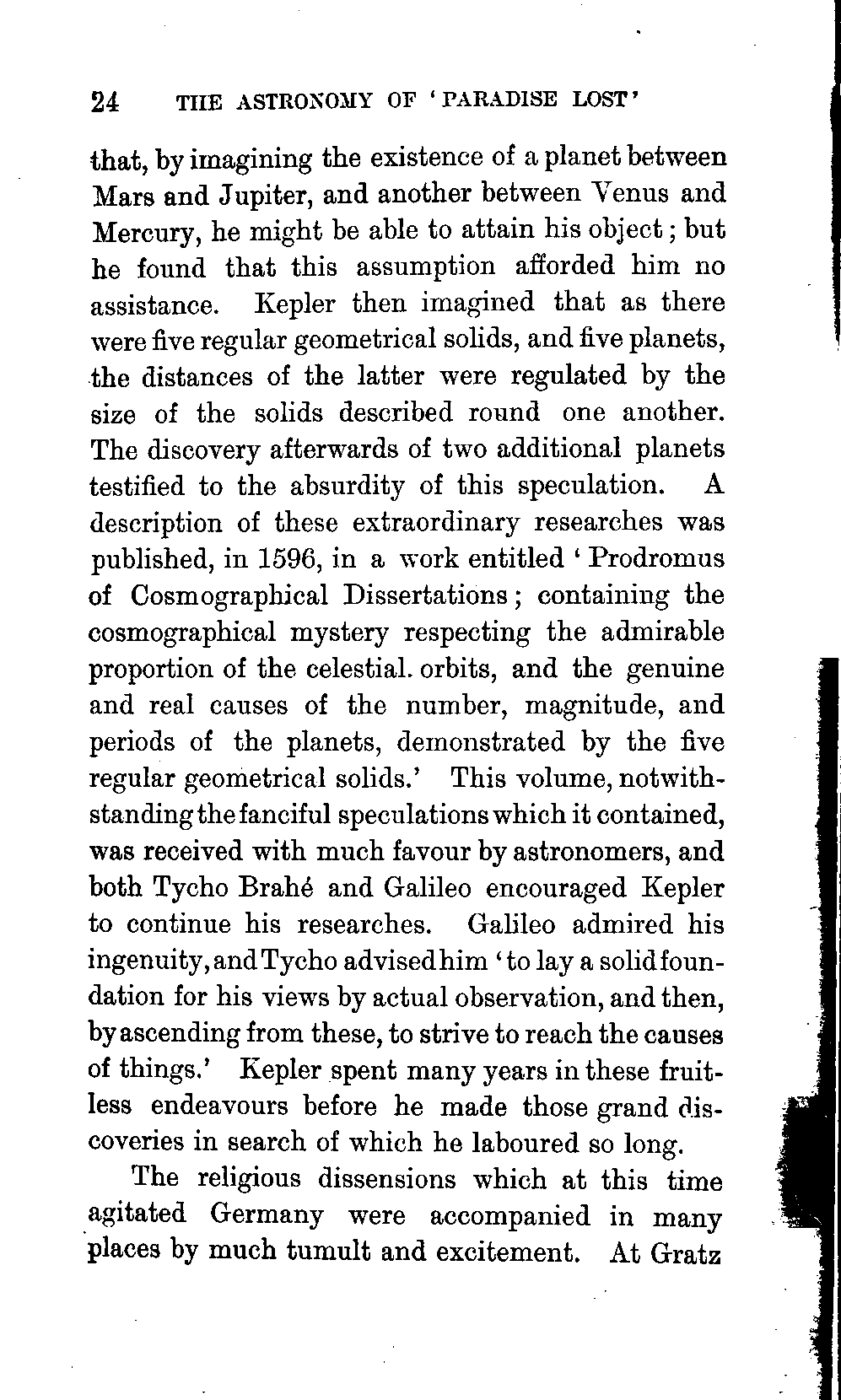 24 THE ASTRONOMY OF 'PARADISE LOST'

that, by imagining the existence of a planet between Mars and Jupiter, and another between Venus and Mercury, he might be able to attain his object; but he found that this assumption afforded him no assistance. Kepler then imagined that as there were five regular geometrical solids, and five planets, the distances of the latter were regulated by the size of the solids described round one another. The discovery afterwards of two additional planets testified to the absurdity of this speculation. A description of these extraordinary researches was published, in 1596, in a work entitled 'Prodromus of Cosmographical Dissertations; containing the cosmographical mystery respecting the admirable proportion of the celestial. orbits, and the genuine and real causes of the number, magnitude, and periods of the planets, demonstrated by the five regular geometrical solids.' This volume, notwithstanding the fanciful speculations which it contained, was received with much favour by astronomers, and both Tycho Brahé and Galileo encouraged Kepler to continue his researches. Galileo admired his ingenuity, and Tycho advised him 'to lay a solid foundation for his views by actual observation, and then, by ascending from these, to strive to reach the causes of things.' Kepler spent many years in these fruitless endeavours before he made those grand discoveries in search of which he laboured so long.

The religious dissensions which at this time agitated Germany were accompanied in many places by much tumult and excitement. At Gratz